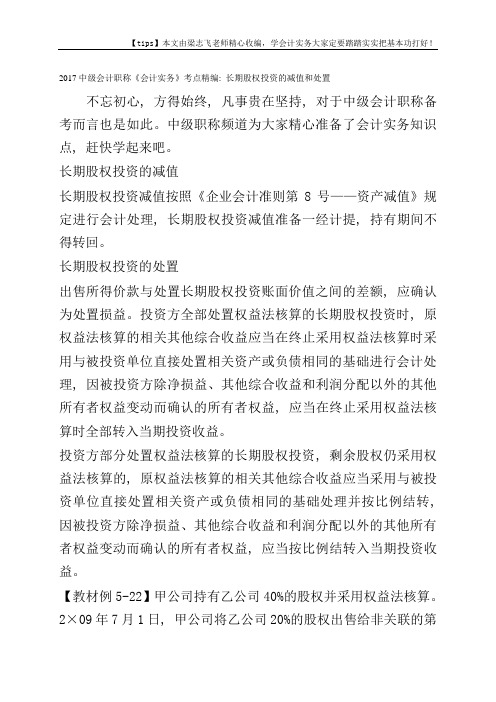 【tips】本文由梁志飞老师精心收编，学会计实务大家定要踏踏实实把基本功打好！

2017 中级会计职称《会计实务》考点精编：长期股权投资的减值和处置

不忘初心，方得始终，凡事贵在坚持，对于中级会计职称备考而言也是如此。中级职称频道为大家精心准备了会计实务知识点，赶快学起来吧。

长期股权投资的减值

长期股权投资减值按照《企业会计准则第 8 号——资产减值》规定进行会计处理，长期股权投资减值准备一经计提，持有期间不得转回。

长期股权投资的处置

出售所得价款与处置长期股权投资账面价值之间的差额，应确认为处置损益。投资方全部处置权益法核算的长期股权投资时，原权益法核算的相关其他综合收益应当在终止采用权益法核算时采用与被投资单位直接处置相关资产或负债相同的基础进行会计处理，因被投资方除净损益、其他综合收益和利润分配以外的其他所有者权益变动而确认的所有者权益，应当在终止采用权益法核算时全部转入当期投资收益。

投资方部分处置权益法核算的长期股权投资，剩余股权仍采用权益法核算的，原权益法核算的相关其他综合收益应当采用与被投资单位直接处置相关资产或负债相同的基础处理并按比例结转，因被投资方除净损益、其他综合收益和利润分配以外的其他所有者权益变动而确认的所有者权益，应当按比例结转入当期投资收益。

【教材例 5-22】甲公司持有乙公司 40%的股权并采用权益法核算。2×09 年 7 月 1 日，甲公司将乙公司 20%的股权出售给非关联的第